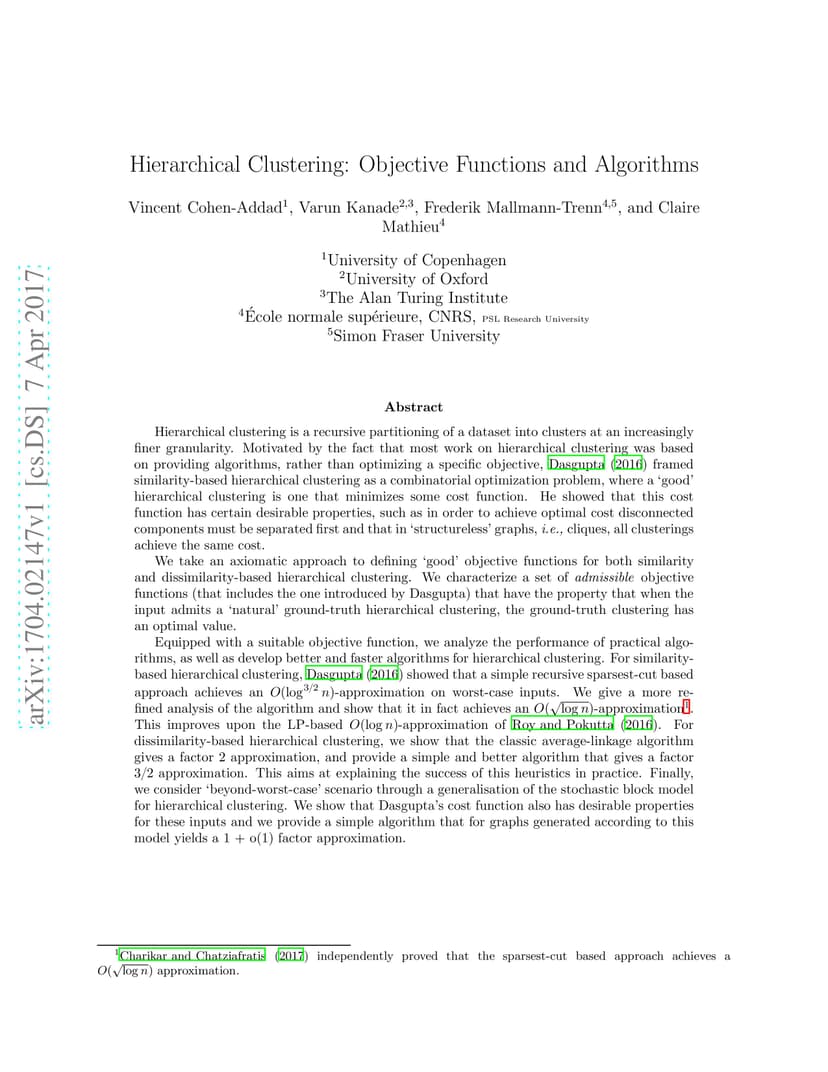 arXiv:1704.02147v1 [cs.DS] 7 Apr 2017

Hierarchical Clustering: Objective Functions and Algorithms

Vincent Cohen-Addad$^1$, Varun Kanade$^{2,3}$, Frederik Mallmann-Trenn$^{4,5}$, and Claire Mathieu$^4$

$^1$University of Copenhagen
$^2$University of Oxford
$^3$The Alan Turing Institute
$^4$École normale supérieure, CNRS, PSL Research University
$^5$Simon Fraser University

Abstract

Hierarchical clustering is a recursive partitioning of a dataset into clusters at an increasingly finer granularity. Motivated by the fact that most work on hierarchical clustering was based on providing algorithms, rather than optimizing a specific objective, Dasgupta (2016) framed similarity-based hierarchical clustering as a combinatorial optimization problem, where a 'good' hierarchical clustering is one that minimizes some cost function. He showed that this cost function has certain desirable properties, such as in order to achieve optimal cost disconnected components must be separated first and that in 'structureless' graphs, i.e., cliques, all clusterings achieve the same cost.

We take an axiomatic approach to defining 'good' objective functions for both similarity and dissimilarity-based hierarchical clustering. We characterize a set of admissible objective functions (that includes the one introduced by Dasgupta) that have the property that when the input admits a 'natural' ground-truth hierarchical clustering, the ground-truth clustering has an optimal value.

Equipped with a suitable objective function, we analyze the performance of practical algorithms, as well as develop better and faster algorithms for hierarchical clustering. For similarity-based hierarchical clustering, Dasgupta (2016) showed that a simple recursive sparsest-cut based approach achieves an $O(\log^{3/2} n)$-approximation on worst-case inputs. We give a more refined analysis of the algorithm and show that it in fact achieves an $O(\sqrt{\log n})$-approximation$^1$. This improves upon the LP-based $O(\log n)$-approximation of Roy and Pokutta (2016). For dissimilarity-based hierarchical clustering, we show that the classic average-linkage algorithm gives a factor 2 approximation, and provide a simple and better algorithm that gives a factor 3/2 approximation. This aims at explaining the success of this heuristics in practice. Finally, we consider 'beyond-worst-case' scenario through a generalisation of the stochastic block model for hierarchical clustering. We show that Dasgupta's cost function also has desirable properties for these inputs and we provide a simple algorithm that for graphs generated according to this model yields a 1 + o(1) factor approximation.

$^1$Charikar and Chatziafratis (2017) independently proved that the sparsest-cut based approach achieves a $O(\sqrt{\log n})$ approximation.